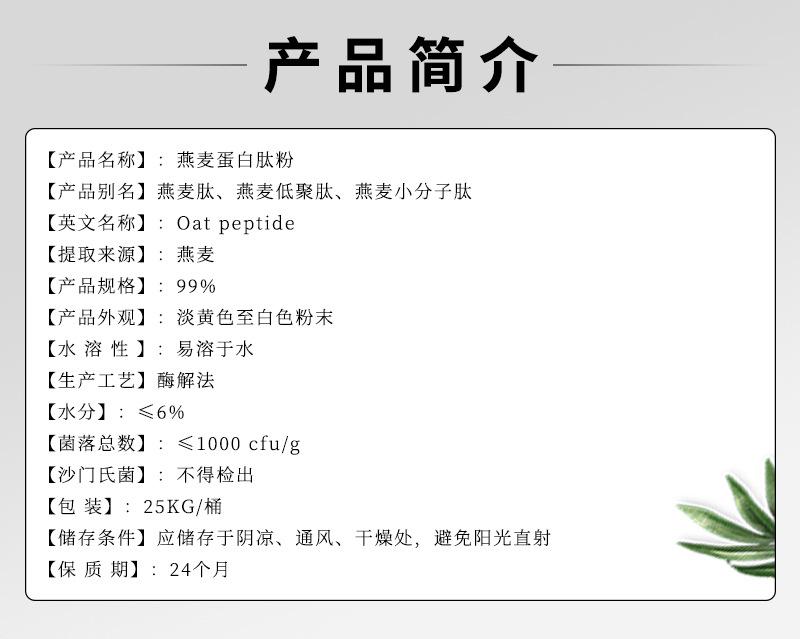 产品简介

【产品名称】：燕麦蛋白肽粉
【产品别名】燕麦肽、燕麦低聚肽、燕麦小分子肽
【英文名称】：Oat peptide
【提取来源】：燕麦
【产品规格】：99%
【产品外观】：淡黄色至白色粉末
【水 溶 性 】：易溶于水
【生产工艺】酶解法
【水分】：≤6%
【菌落总数】：≤1000 cfu/g
【沙门氏菌】：不得检出
【包 装】：25KG/桶
【储存条件】应储存于阴凉、通风、干燥处，避免阳光直射
【保 质 期】：24个月